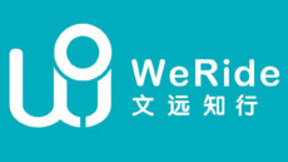 WeRide
文远知行